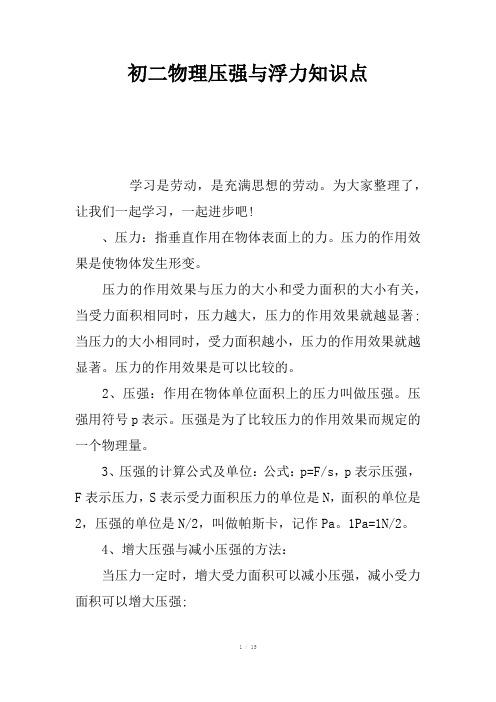 初二物理压强与浮力知识点

学习是劳动，是充满思想的劳动。为大家整理了，让我们一起学习，一起进步吧!

、压力：指垂直作用在物体表面上的力。压力的作用效果是使物体发生形变。

压力的作用效果与压力的大小和受力面积的大小有关，当受力面积相同时，压力越大，压力的作用效果就越显著;当压力的大小相同时，受力面积越小，压力的作用效果就越显著。压力的作用效果是可以比较的。

2、压强：作用在物体单位面积上的压力叫做压强。压强用符号p表示。压强是为了比较压力的作用效果而规定的一个物理量。

3、压强的计算公式及单位：公式：p=F/s，p表示压强，F表示压力，S表示受力面积压力的单位是N，面积的单位是2，压强的单位是N/2，叫做帕斯卡，记作Pa。1Pa=1N/2。

4、增大压强与减小压强的方法：

当压力一定时，增大受力面积可以减小压强，减小受力面积可以增大压强;

1 / 15